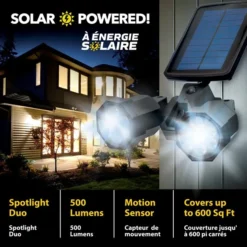 SOLAR POWERED!

À ÉNERGIE SOLAIRE

Spotlight Duo

Spotlight Duo

500 Lumens

500 Lumens

Motion Sensor

Capteur de mouvement

Covers up to 600 Sq Ft

Couverture jusqu' à 600 pi carrés